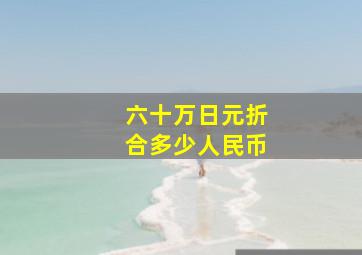 六十万日元折合多少人民币